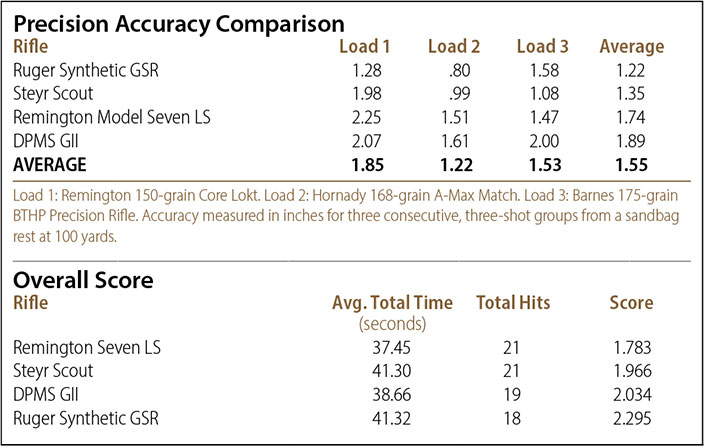 Precision Accuracy Comparison

| Rifle | Load 1 | Load 2 | Load 3 | Average |
|---|---|---|---|---|
| Ruger Synthetic GSR | 1.28 | .80 | 1.58 | 1.22 |
| Steyr Scout | 1.98 | .99 | 1.08 | 1.35 |
| Remington Model Seven LS | 2.25 | 1.51 | 1.47 | 1.74 |
| DPMS GII | 2.07 | 1.61 | 2.00 | 1.89 |
| AVERAGE | 1.85 | 1.22 | 1.53 | 1.55 |

Load 1: Remington 150-grain Core Lokt. Load 2: Hornady 168-grain A-Max Match. Load 3: Barnes 175-grain BTHP Precision Rifle. Accuracy measured in inches for three consecutive, three-shot groups from a sandbag rest at 100 yards.

Overall Score

| Rifle | Avg. Total Time (seconds) | Total Hits | Score |
|---|---|---|---|
| Remington Seven LS | 37.45 | 21 | 1.783 |
| Steyr Scout | 41.30 | 21 | 1.966 |
| DPMS GII | 38.66 | 19 | 2.034 |
| Ruger Synthetic GSR | 41.32 | 18 | 2.295 |